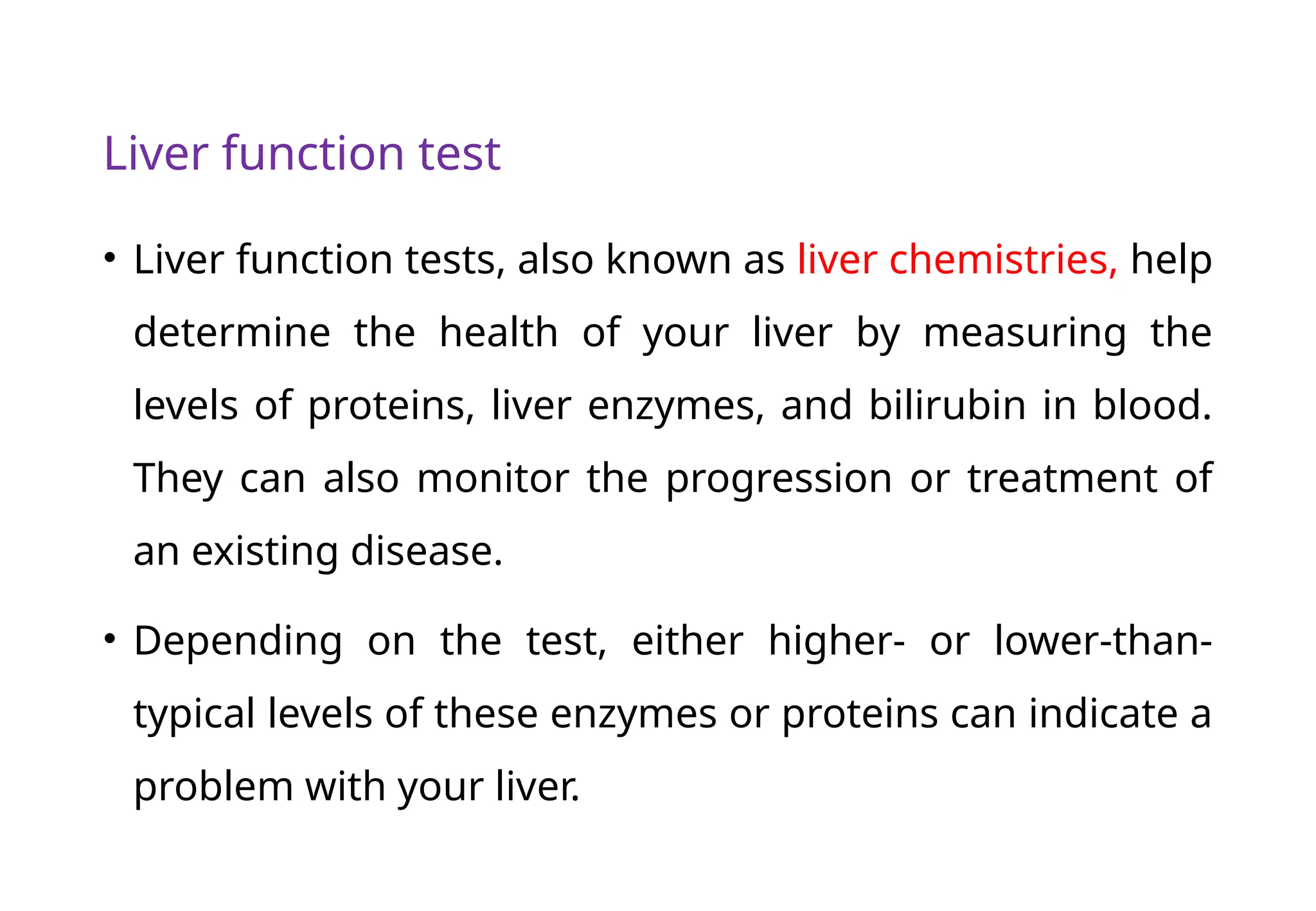 Liver function test

• Liver function tests, also known as liver chemistries, help determine the health of your liver by measuring the levels of proteins, liver enzymes, and bilirubin in blood. They can also monitor the progression or treatment of an existing disease.

• Depending on the test, either higher- or lower-than-typical levels of these enzymes or proteins can indicate a problem with your liver.